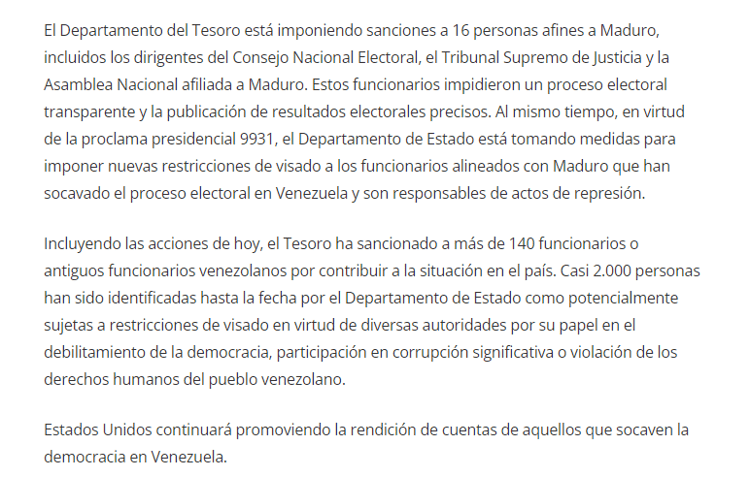 El Departamento del Tesoro está imponiendo sanciones a 16 personas afines a Maduro, incluidos los dirigentes del Consejo Nacional Electoral, el Tribunal Supremo de Justicia y la Asamblea Nacional afiliada a Maduro. Estos funcionarios impidieron un proceso electoral transparente y la publicación de resultados electorales precisos. Al mismo tiempo, en virtud de la proclama presidencial 9931, el Departamento de Estado está tomando medidas para imponer nuevas restricciones de visado a los funcionarios alineados con Maduro que han socavado el proceso electoral en Venezuela y son responsables de actos de represión.

Incluyendo las acciones de hoy, el Tesoro ha sancionado a más de 140 funcionarios o antiguos funcionarios venezolanos por contribuir a la situación en el país. Casi 2.000 personas han sido identificadas hasta la fecha por el Departamento de Estado como potencialmente sujetas a restricciones de visado en virtud de diversas autoridades por su papel en el debilitamiento de la democracia, participación en corrupción significativa o violación de los derechos humanos del pueblo venezolano.

Estados Unidos continuará promoviendo la rendición de cuentas de aquellos que socaven la democracia en Venezuela.